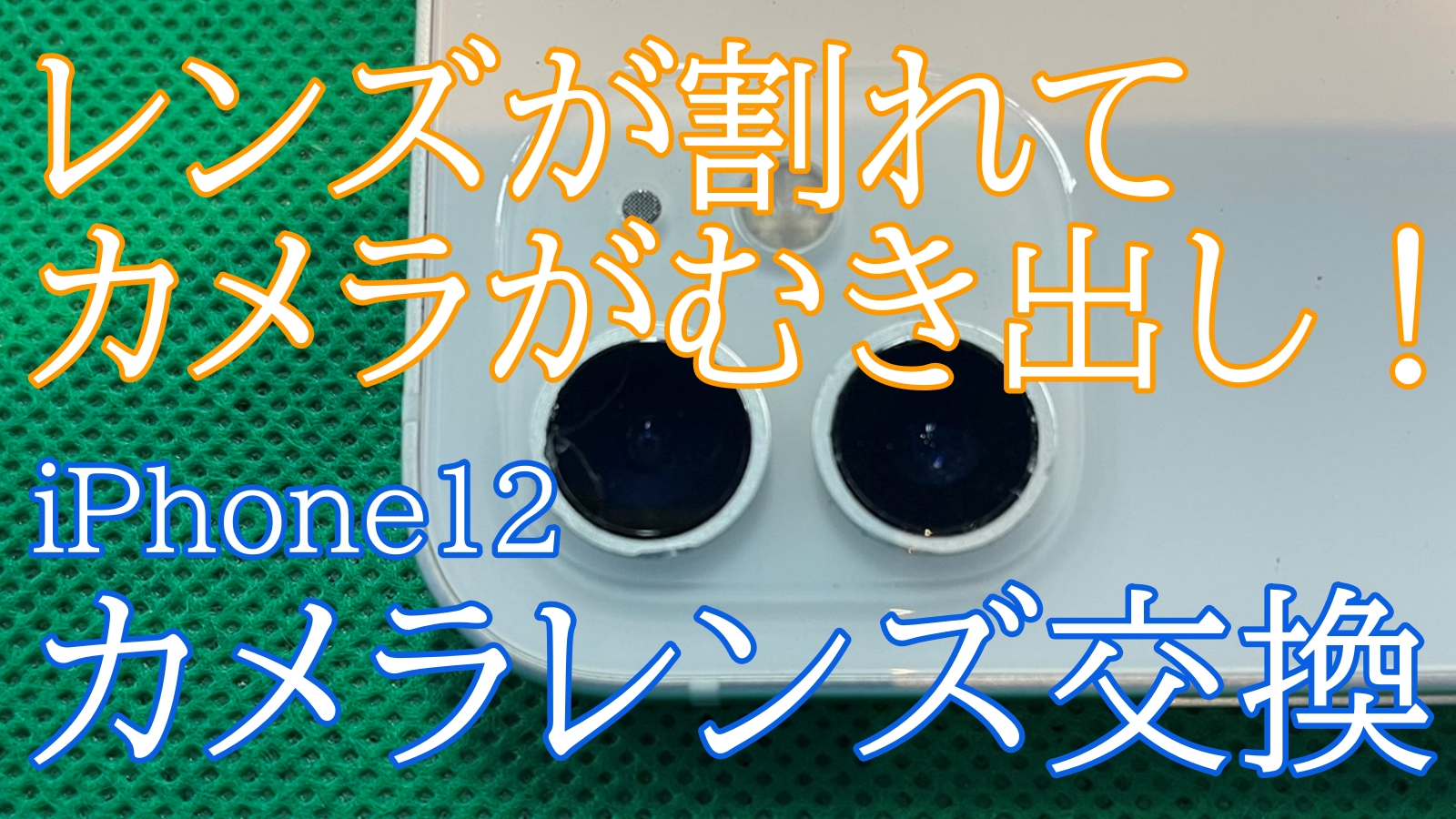 レンズが割れて
カメラがむき出し！

iPhone12
カメラレンズ交換